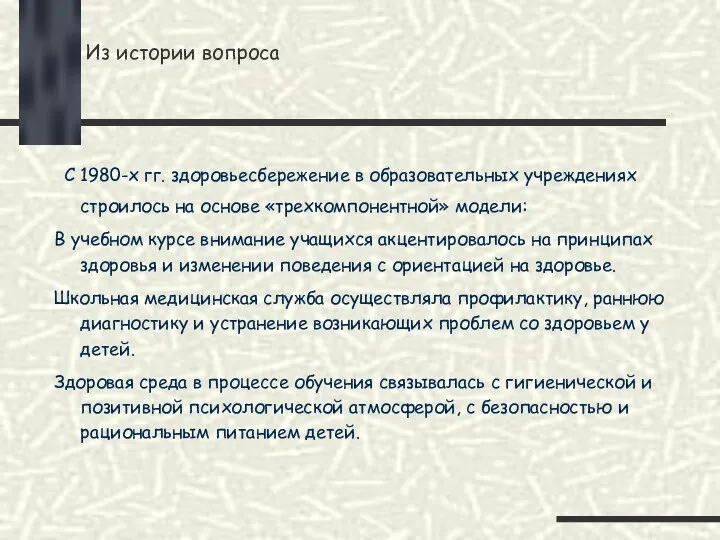 Из истории вопроса

С 1980-х гг. здоровьесбережение в образовательных учреждениях строилось на основе «трехкомпонентной» модели:

В учебном курсе внимание учащихся акцентировалось на принципах здоровья и изменении поведения с ориентацией на здоровье.

Школьная медицинская служба осуществляла профилактику, раннюю диагностику и устранение возникающих проблем со здоровьем у детей.

Здоровая среда в процессе обучения связывалась с гигиенической и позитивной психологической атмосферой, с безопасностью и рациональным питанием детей.